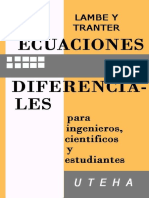 LAMBE Y TRANTER

ECUACIONES

PDF

DIFERENCIALES

para ingenieros, cientificos y estudiantes

UTEHA